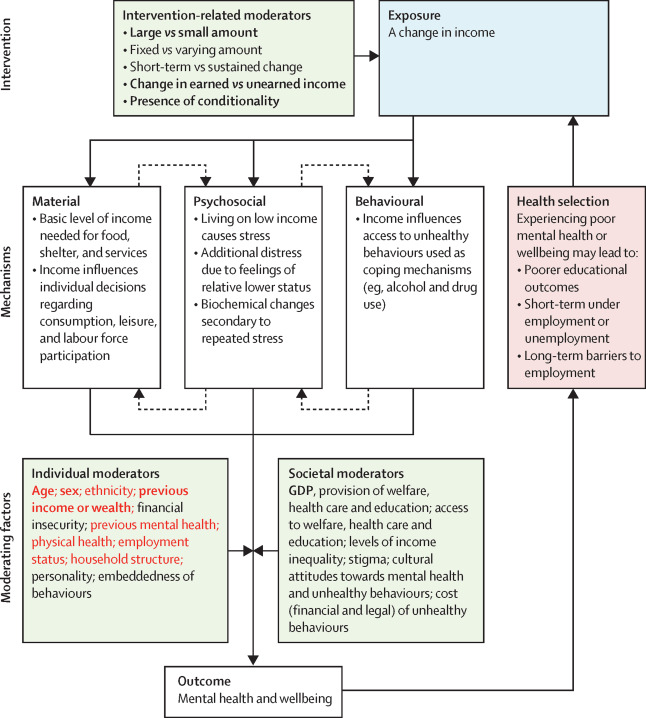 Intervention

Intervention-related moderators
• Large vs small amount
• Fixed vs varying amount
• Short-term vs sustained change
• Change in earned vs unearned income
• Presence of conditionality

Exposure
A change in income

Mechanisms

Material
• Basic level of income needed for food, shelter, and services
• Income influences individual decisions regarding consumption, leisure, and labour force participation

Psychosocial
• Living on low income causes stress
• Additional distress due to feelings of relative lower status
• Biochemical changes secondary to repeated stress

Behavioural
• Income influences access to unhealthy behaviours used as coping mechanisms (eg, alcohol and drug use)

Health selection
Experiencing poor mental health or wellbeing may lead to:
• Poorer educational outcomes
• Short-term under employment or unemployment
• Long-term barriers to employment

Moderating factors

Individual moderators
Age; sex; ethnicity; previous income or wealth; financial insecurity; previous mental health; physical health; employment status; household structure; personality; embeddedness of behaviours

Societal moderators
GDP, provision of welfare, health care and education; access to welfare, health care and education; levels of income inequality; stigma; cultural attitudes towards mental health and unhealthy behaviours; cost (financial and legal) of unhealthy behaviours

Outcome
Mental health and wellbeing